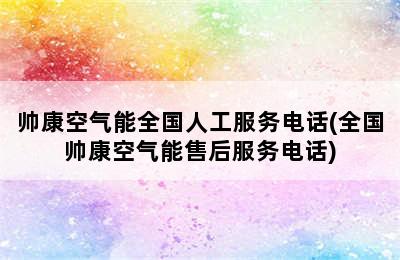 帅康空气能全国人工服务电话(全国帅康空气能售后服务电话)